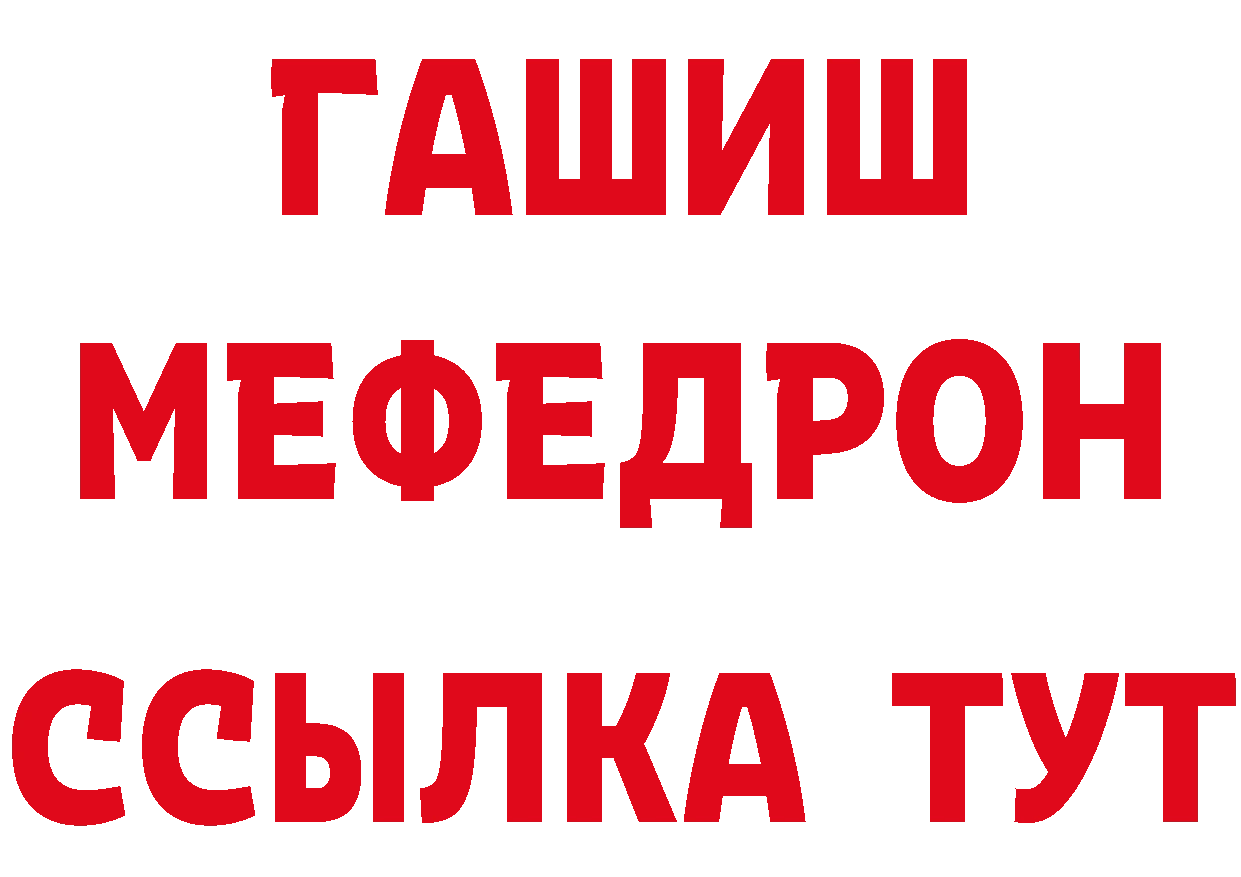 ГАШИШ
МЕФЕДРОН
ССЫЛКА ТУТ